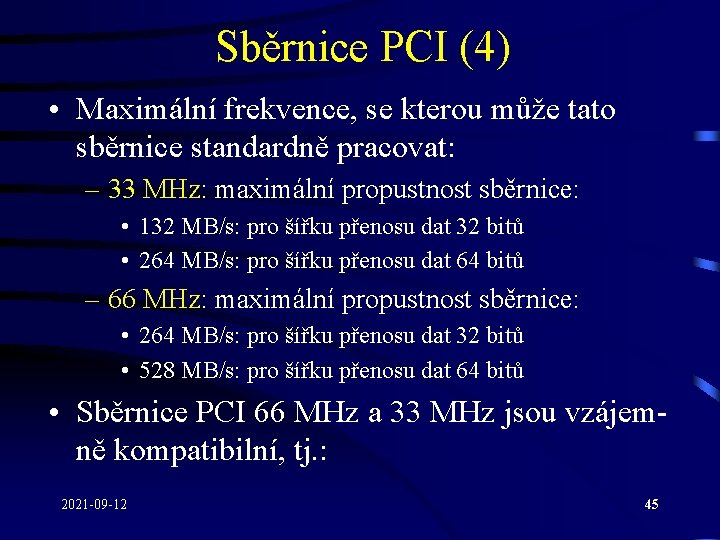 Sběrnice PCI (4)

• Maximální frekvence, se kterou může tato sběrnice standardně pracovat:

– 33 MHz: maximální propustnost sběrnice:

• 132 MB/s: pro šířku přenosu dat 32 bitů

• 264 MB/s: pro šířku přenosu dat 64 bitů

– 66 MHz: maximální propustnost sběrnice:

• 264 MB/s: pro šířku přenosu dat 32 bitů

• 528 MB/s: pro šířku přenosu dat 64 bitů

• Sběrnice PCI 66 MHz a 33 MHz jsou vzájemně kompatibilní, tj.:

2021-09-12

45